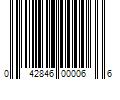 0 42846 00006 6